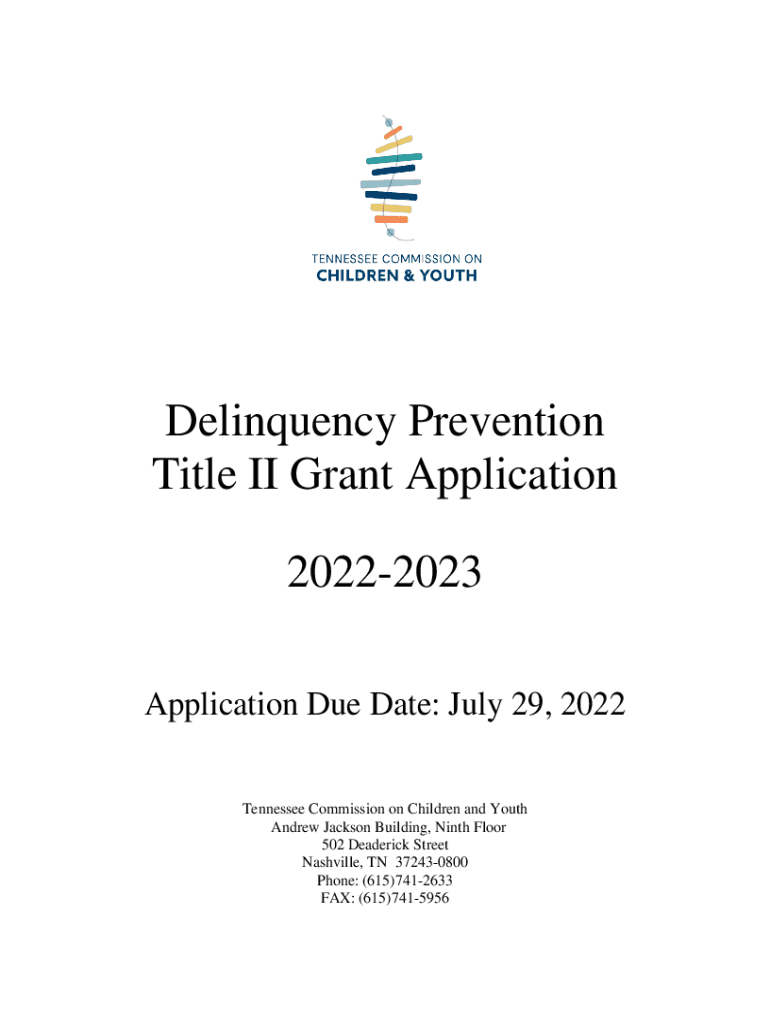 TENNESSEE COMMISSION ON
CHILDREN & YOUTH

Delinquency Prevention
Title II Grant Application

2022-2023

Application Due Date: July 29, 2022

Tennessee Commission on Children and Youth
Andrew Jackson Building, Ninth Floor
502 Deaderick Street
Nashville, TN 37243-0800
Phone: (615)741-2633
FAX: (615)741-5956